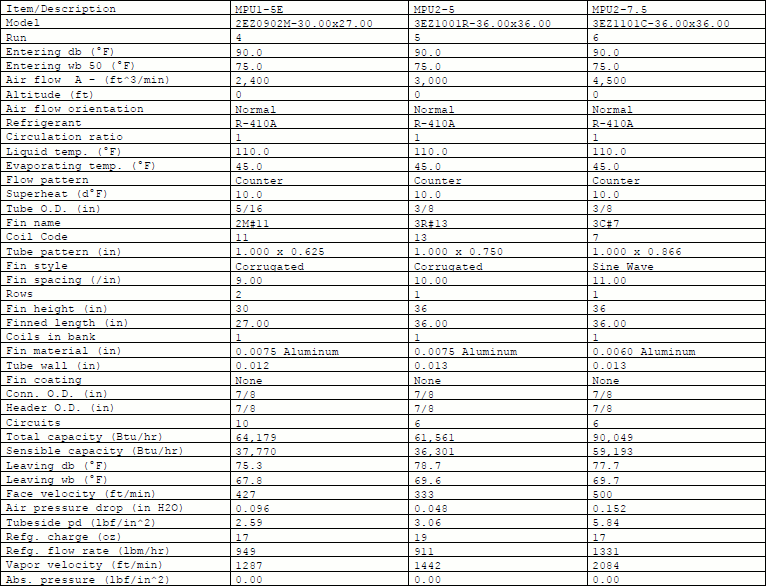 | Item/Description | MPU1-5E | MPU2-5 | MPU2-7.5 |
|---|---|---|---|
| Model | 2EZ0902M-30.00x27.00 | 3EZ1001R-36.00x36.00 | 3EZ1101C-36.00x36.00 |
| Run | 4 | 5 | 6 |
| Entering db (°F) | 90.0 | 90.0 | 90.0 |
| Entering wb 50 (°F) | 75.0 | 75.0 | 75.0 |
| Air flow A - (ft^3/min) | 2,400 | 3,000 | 4,500 |
| Altitude (ft) | 0 | 0 | 0 |
| Air flow orientation | Normal | Normal | Normal |
| Refrigerant | R-410A | R-410A | R-410A |
| Circulation ratio | 1 | 1 | 1 |
| Liquid temp. (°F) | 110.0 | 110.0 | 110.0 |
| Evaporating temp. (°F) | 45.0 | 45.0 | 45.0 |
| Flow pattern | Counter | Counter | Counter |
| Superheat (d°F) | 10.0 | 10.0 | 10.0 |
| Tube O.D. (in) | 5/16 | 3/8 | 3/8 |
| Fin name | 2M#11 | 3R#13 | 3C#7 |
| Coil Code | 11 | 13 | 7 |
| Tube pattern (in) | 1.000 x 0.625 | 1.000 x 0.750 | 1.000 x 0.866 |
| Fin style | Corrugated | Corrugated | Sine Wave |
| Fin spacing (/in) | 9.00 | 10.00 | 11.00 |
| Rows | 2 | 1 | 1 |
| Fin height (in) | 30 | 36 | 36 |
| Finned length (in) | 27.00 | 36.00 | 36.00 |
| Coils in bank | 1 | 1 | 1 |
| Fin material (in) | 0.0075 Aluminum | 0.0075 Aluminum | 0.0060 Aluminum |
| Tube wall (in) | 0.012 | 0.013 | 0.013 |
| Fin coating | None | None | None |
| Conn. O.D. (in) | 7/8 | 7/8 | 7/8 |
| Header O.D. (in) | 7/8 | 7/8 | 7/8 |
| Circuits | 10 | 6 | 6 |
| Total capacity (Btu/hr) | 64,179 | 61,561 | 90,049 |
| Sensible capacity (Btu/hr) | 37,770 | 36,301 | 59,193 |
| Leaving db (°F) | 75.3 | 78.7 | 77.7 |
| Leaving wb (°F) | 67.8 | 69.6 | 69.7 |
| Face velocity (ft/min) | 427 | 333 | 500 |
| Air pressure drop (in H2O) | 0.096 | 0.048 | 0.152 |
| Tubeside pd (lbf/in^2) | 2.59 | 3.06 | 5.84 |
| Refg. charge (oz) | 17 | 19 | 17 |
| Refg. flow rate (lbm/hr) | 949 | 911 | 1331 |
| Vapor velocity (ft/min) | 1287 | 1442 | 2084 |
| Abs. pressure (lbf/in^2) | 0.00 | 0.00 | 0.00 |